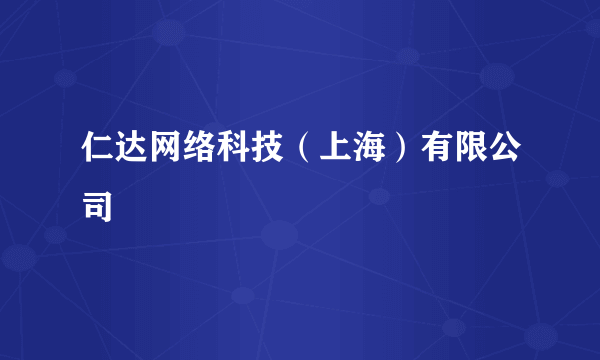 仁达网络科技（上海）有限公司